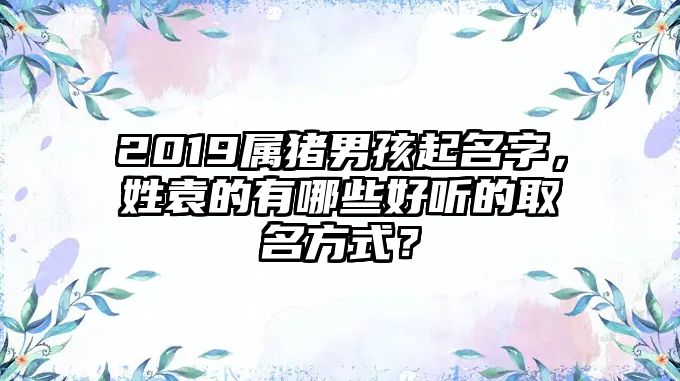 2019属猪男孩起名字，姓袁的有哪些好听的取名方式？